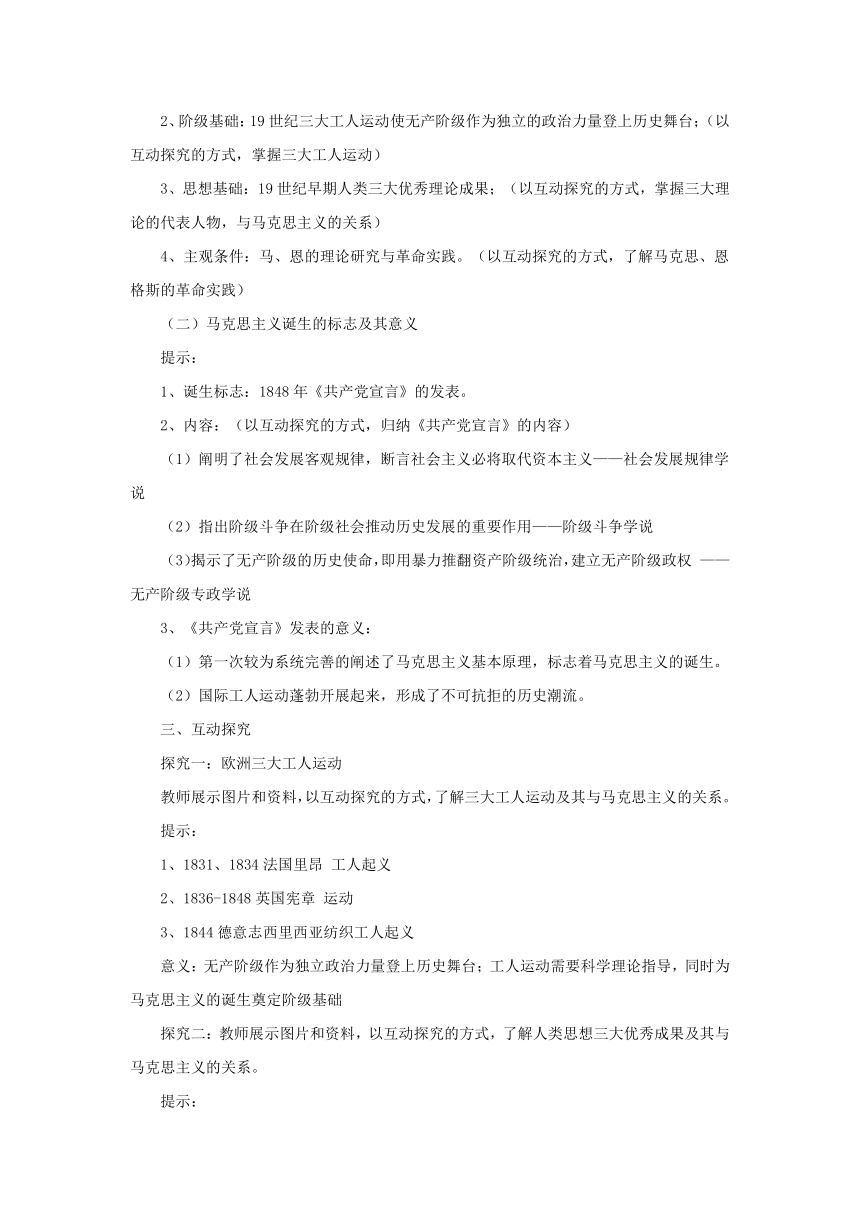 2、阶级基础：19 世纪三大工人运动使无产阶级作为独立的政治力量登上历史舞台；（以互动探究的方式，掌握三大工人运动）

3、思想基础：19 世纪早期人类三大优秀理论成果；（以互动探究的方式，掌握三大理论的代表人物，与马克思主义的关系）

4、主观条件：马、恩的理论研究与革命实践。（以互动探究的方式，了解马克思、恩格斯的革命实践）

（二）马克思主义诞生的标志及其意义

提示：

1、诞生标志：1848 年《共产党宣言》的发表。

2、内容：（以互动探究的方式，归纳《共产党宣言》的内容）

（1）阐明了社会发展客观规律，断言社会主义必将取代资本主义——社会发展规律学说

（2）指出阶级斗争在阶级社会推动历史发展的重要作用——阶级斗争学说

(3)揭示了无产阶级的历史使命，即用暴力推翻资产阶级统治，建立无产阶级政权 ——无产阶级专政学说

3、《共产党宣言》发表的意义：

（1）第一次较为系统完善的阐述了马克思主义基本原理，标志着马克思主义的诞生。

（2）国际工人运动蓬勃开展起来，形成了不可抗拒的历史潮流。

三、互动探究

探究一：欧洲三大工人运动

教师展示图片和资料，以互动探究的方式，了解三大工人运动及其与马克思主义的关系。

提示：

1、1831、1834 法国里昂 工人起义

2、1836-1848 英国宪章 运动

3、1844 德意志西里西亚纺织工人起义

意义：无产阶级作为独立政治力量登上历史舞台；工人运动需要科学理论指导，同时为马克思主义的诞生奠定阶级基础

探究二：教师展示图片和资料，以互动探究的方式，了解人类思想三大优秀成果及其与马克思主义的关系。

提示：